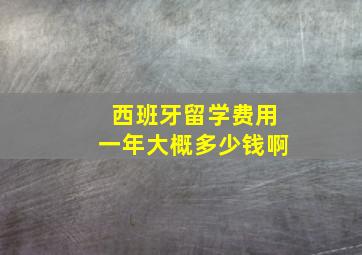 西班牙留学费用
一年大概多少钱啊